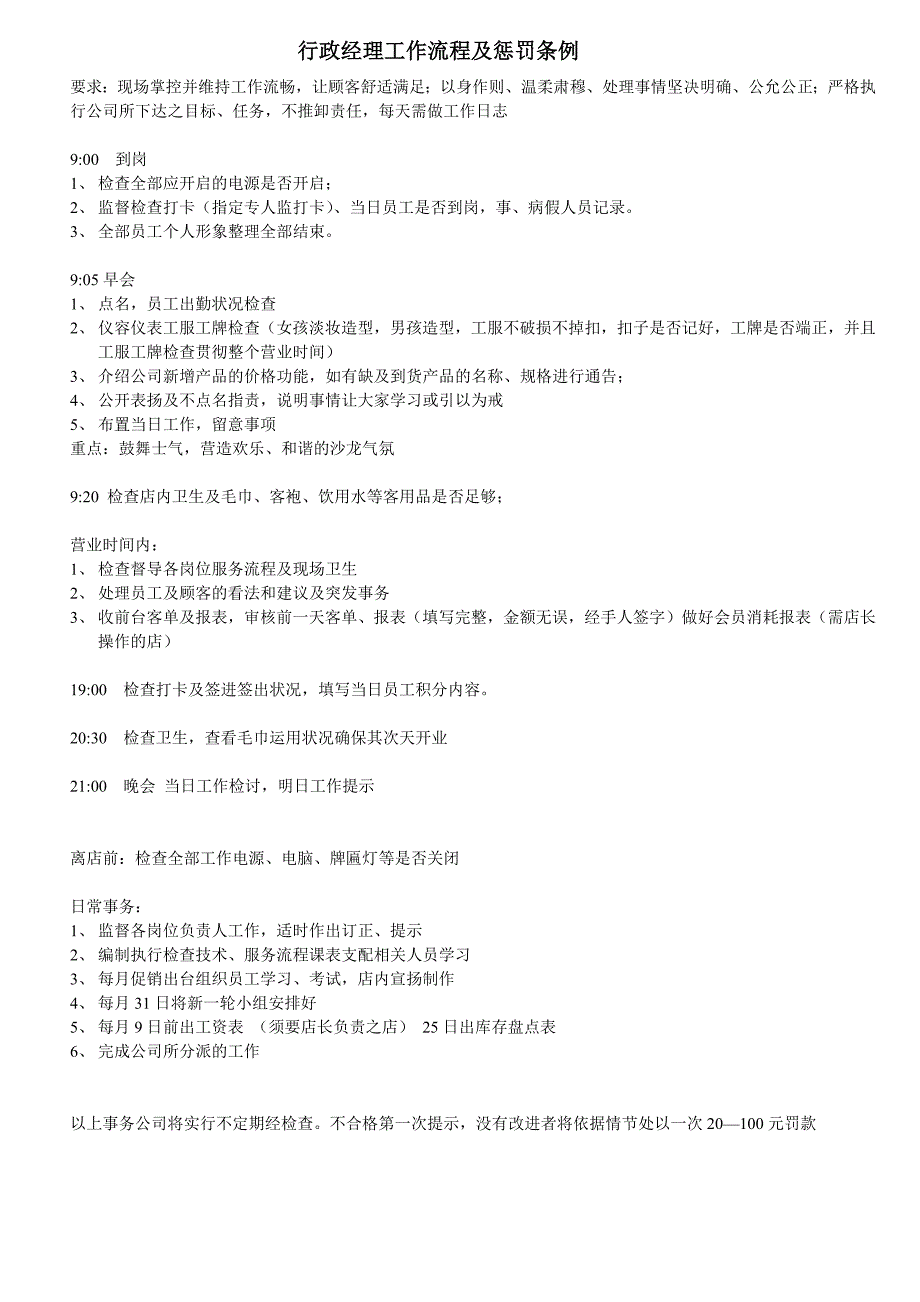 行政经理工作流程及惩罚条例

要求：现场掌控并维持工作流畅，让顾客舒适满足；以身作则、温柔肃穆、处理事情坚决明确、公允公正；严格执行公司所下达之目标、任务，不推卸责任，每天需做工作日志

9:00　到岗
1、 检查全部应开启的电源是否开启；
2、 监督检查打卡（指定专人监打卡）、当日员工是否到岗，事、病假人员记录。
3、 全部员工个人形象整理全部结束。

9:05 早会
1、 点名，员工出勤状况检查
2、 仪容仪表工服工牌检查（女孩淡妆造型，男孩造型，工服不破损不掉扣，扣子是否记好，工牌是否端正，并且工服工牌检查贯彻整个营业时间）
3、 介绍公司新增产品的价格功能，如有缺及到货产品的名称、规格进行通告；
4、 公开表扬及不点名指责，说明事情让大家学习或引以为戒
5、 布置当日工作，留意事项
重点：鼓舞士气，营造欢乐、和谐的沙龙气氛

9:20 检查店内卫生及毛巾、客袍、饮用水等客用品是否足够；

营业时间内：
1、 检查督导各岗位服务流程及现场卫生
2、 处理员工及顾客的看法和建议及突发事务
3、 收前台客单及报表，审核前一天客单、报表（填写完整，金额无误，经手人签字）做好会员消耗报表（需店长操作的店）

19:00　检查打卡及签进签出状况，填写当日员工积分内容。

20:30　检查卫生，查看毛巾运用状况确保其次天开业

21:00　晚会 当日工作检讨，明日工作提示

离店前：检查全部工作电源、电脑、牌匾灯等是否关闭

日常事务：
1、 监督各岗位负责人工作，适时作出订正、提示
2、 编制执行检查技术、服务流程课表支配相关人员学习
3、 每月促销出台组织员工学习、考试，店内宣扬制作
4、 每月 31 日将新一轮小组安排好
5、 每月 9 日前出工资表　（须要店长负责之店）　25 日出库存盘点表
6、 完成公司所分派的工作

以上事务公司将实行不定期经检查。不合格第一次提示，没有改进者将依据情节处以一次 20—100 元罚款